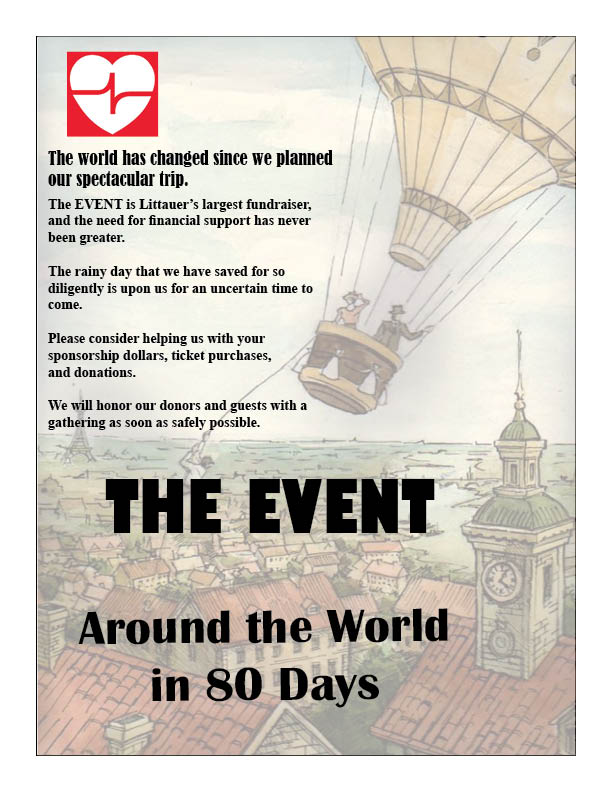 The world has changed since we planned our spectacular trip.

The EVENT is Littauer's largest fundraiser, and the need for financial support has never been greater.

The rainy day that we have saved for so diligently is upon us for an uncertain time to come.

Please consider helping us with your sponsorship dollars, ticket purchases, and donations.

We will honor our donors and guests with a gathering as soon as safely possible.

THE EVENT

Around the World in 80 Days